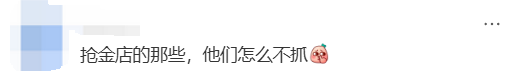 ...

抢金店的那些，他们怎么不抓